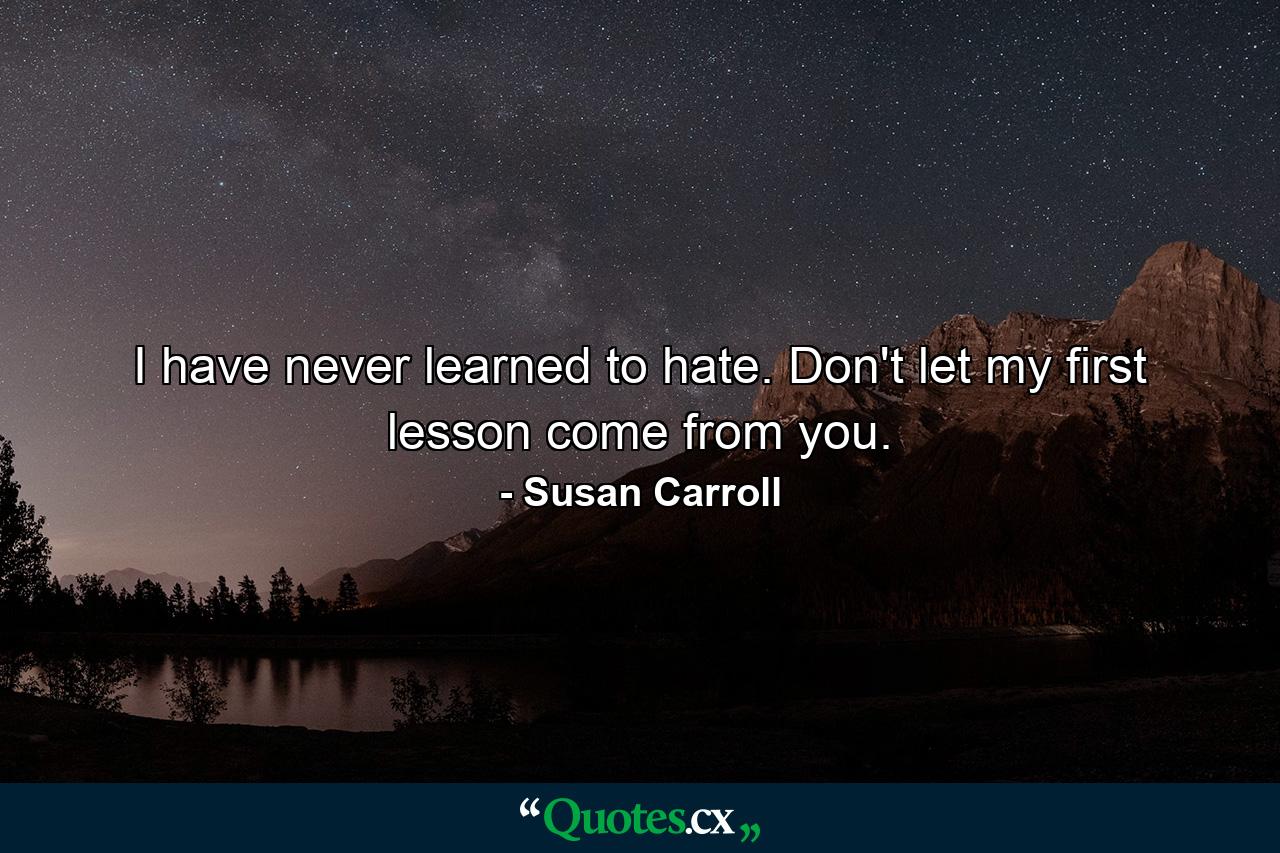 I have never learned to hate. Don't let my first lesson come from you.

- Susan Carroll

“Quotes.cx„